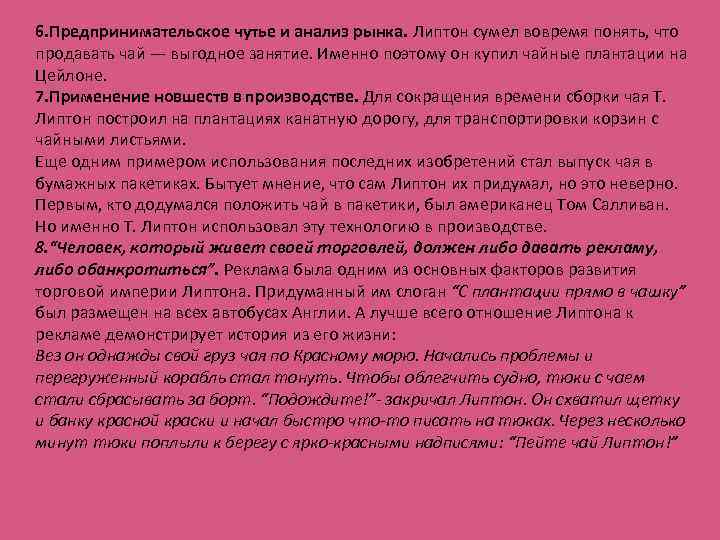 6.Предпринимательское чутье и анализ рынка. Липтон сумел вовремя понять, что продавать чай — выгодное занятие. Именно поэтому он купил чайные плантации на Цейлоне.
7.Применение новшеств в производстве. Для сокращения времени сборки чая Т. Липтон построил на плантациях канатную дорогу, для транспортировки корзин с чайными листьями.
Еще одним примером использования последних изобретений стал выпуск чая в бумажных пакетиках. Бытует мнение, что сам Липтон их придумал, но это неверно. Первым, кто додумался положить чай в пакетики, был американец Том Салливан. Но именно Т. Липтон использовал эту технологию в производстве.
8."Человек, который живет своей торговлей, должен либо давать рекламу, либо обанкротиться". Реклама была одним из основных факторов развития торговой империи Липтона. Придуманный им слоган "С плантации прямо в чашку" был размещен на всех автобусах Англии. А лучше всего отношение Липтона к рекламе демонстрирует история из его жизни:
Вез он однажды свой груз чая по Красному морю. Начались проблемы и перегруженный корабль стал тонуть. Чтобы облегчить судно, тюки с чаем стали сбрасывать за борт. "Подождите!"- закричал Липтон. Он схватил щетку и банку красной краски и начал быстро что-то писать на тюках. Через несколько минут тюки поплыли к берегу с ярко-красными надписями: "Пейте чай Липтон!"